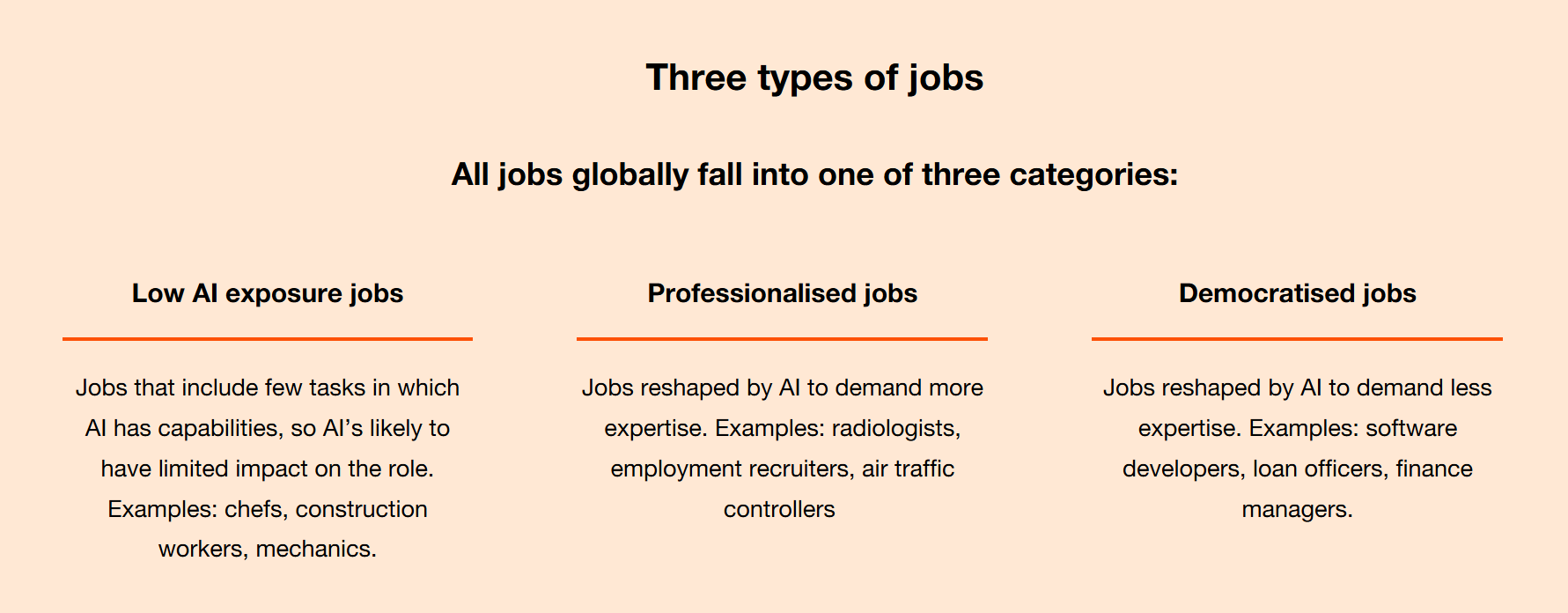 Three types of jobs

All jobs globally fall into one of three categories:

Low AI exposure jobs

Jobs that include few tasks in which AI has capabilities, so AI's likely to have limited impact on the role. Examples: chefs, construction workers, mechanics.

Professionalised jobs

Jobs reshaped by AI to demand more expertise. Examples: radiologists, employment recruiters, air traffic controllers

Democratised jobs

Jobs reshaped by AI to demand less expertise. Examples: software developers, loan officers, finance managers.